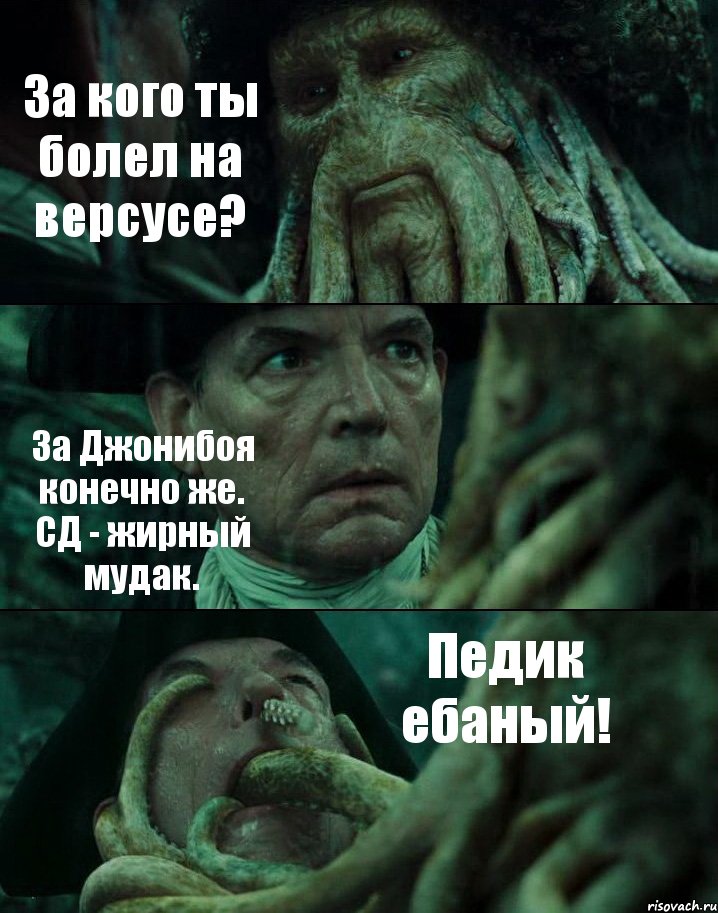 За кого ты болел на версусе?

За Джонибоя конечно же. СД - жирный мудак.

Педик ебаный!

risovach.ru